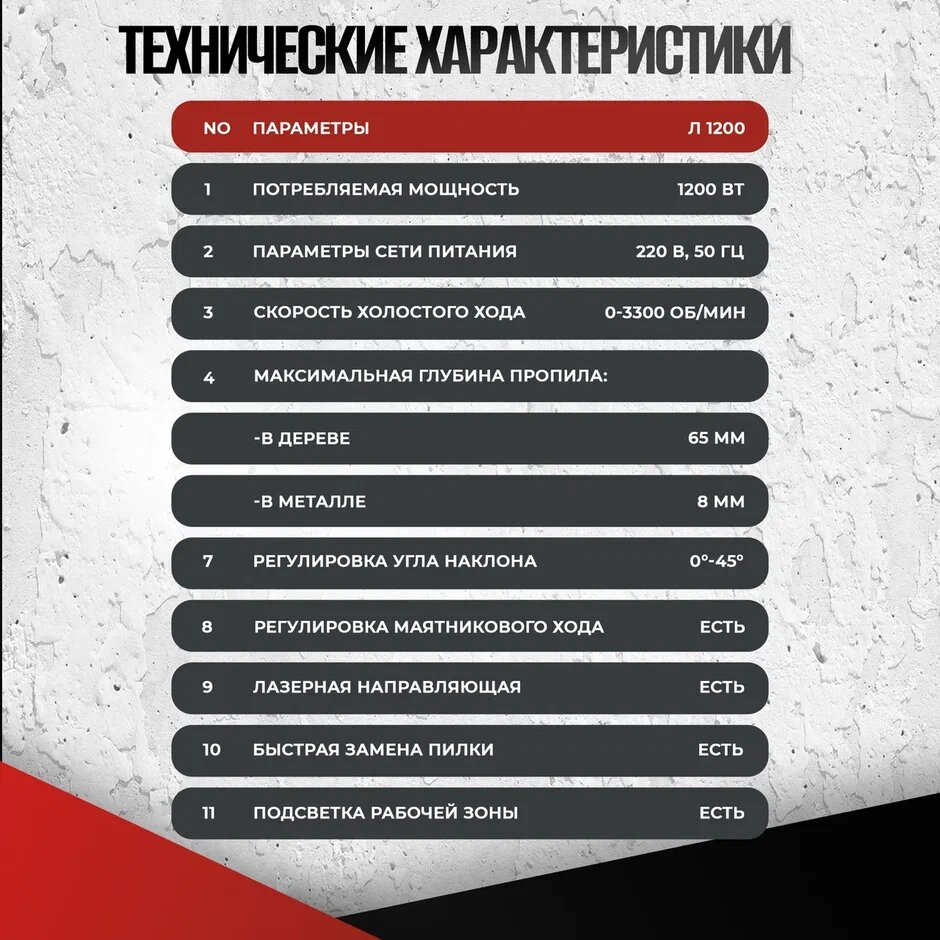 ТЕХНИЧЕСКИЕ ХАРАКТЕРИСТИКИ

| NO | ПАРАМЕТРЫ | Л 1200 |
|---|---|---|
| 1 | ПОТРЕБЛЯЕМАЯ МОЩНОСТЬ | 1200 ВТ |
| 2 | ПАРАМЕТРЫ СЕТИ ПИТАНИЯ | 220 В, 50 ГЦ |
| 3 | СКОРОСТЬ ХОЛОСТОГО ХОДА | 0-3300 ОБ/МИН |
| 4 | МАКСИМАЛЬНАЯ ГЛУБИНА ПРОПИЛА: | |
| | -В ДЕРЕВЕ | 65 ММ |
| | -В МЕТАЛЛЕ | 8 ММ |
| 7 | РЕГУЛИРОВКА УГЛА НАКЛОНА | 0°-45° |
| 8 | РЕГУЛИРОВКА МАЯТНИКОВОГО ХОДА | ЕСТЬ |
| 9 | ЛАЗЕРНАЯ НАПРАВЛЯЮЩАЯ | ЕСТЬ |
| 10 | БЫСТРАЯ ЗАМЕНА ПИЛКИ | ЕСТЬ |
| 11 | ПОДСВЕТКА РАБОЧЕЙ ЗОНЫ | ЕСТЬ |